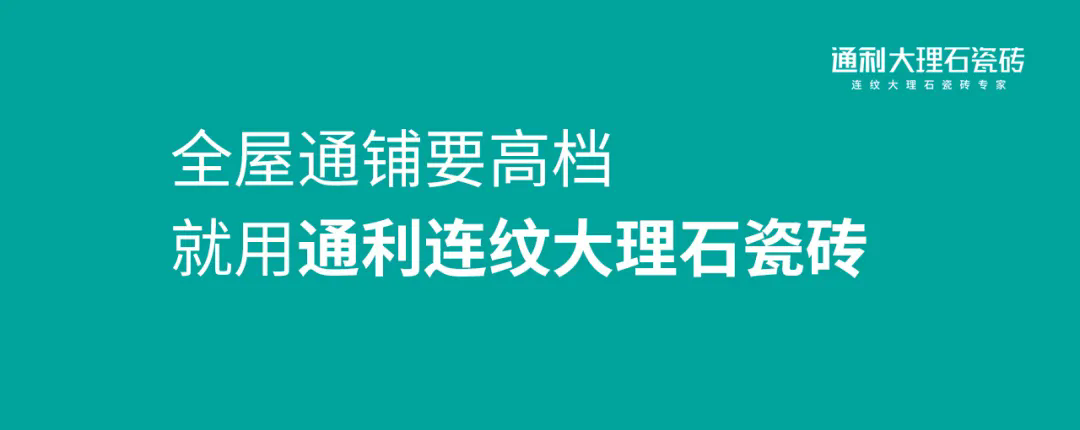 通利大理石瓷砖
连纹大理石瓷砖专家

全屋通铺要高档
就用通利连纹大理石瓷砖